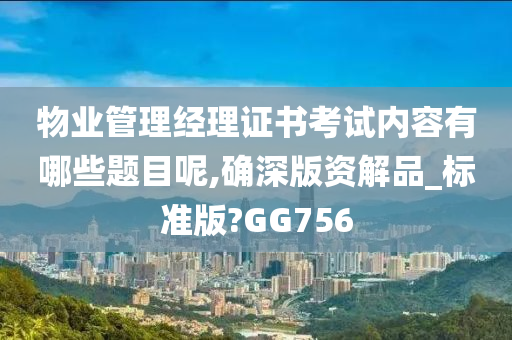 物业管理经理证书考试内容有哪些题目呢,确深版资解品_标准版?GG756